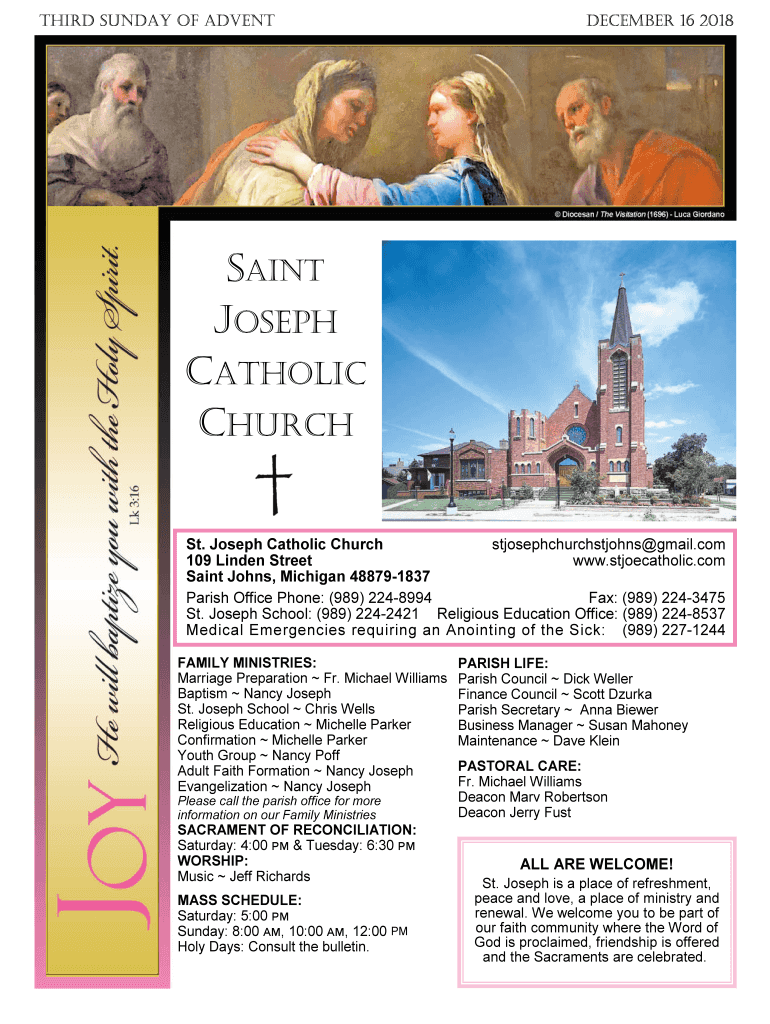 THIRD SUNDAY OF ADVENT

DECEMBER 16 2018

© Diocesan / The Visitation (1696) - Luca Giordano

JOY He will baptize you with the Holy Spirit. Lk 3:16

SAINT JOSEPH CATHOLIC CHURCH

St. Joseph Catholic Church
109 Linden Street
Saint Johns, Michigan 48879-1837

stjosephchurchstjohns@gmail.com
www.stjoecatholic.com

Parish Office Phone: (989) 224-8994 Fax: (989) 224-3475
St. Joseph School: (989) 224-2421 Religious Education Office: (989) 224-8537
Medical Emergencies requiring an Anointing of the Sick: (989) 227-1244

FAMILY MINISTRIES:
Marriage Preparation ~ Fr. Michael Williams
Baptism ~ Nancy Joseph
St. Joseph School ~ Chris Wells
Religious Education ~ Michelle Parker
Confirmation ~ Michelle Parker
Youth Group ~ Nancy Poff
Adult Faith Formation ~ Nancy Joseph
Evangelization ~ Nancy Joseph
Please call the parish office for more information on our Family Ministries

SACRAMENT OF RECONCILIATION:
Saturday: 4:00 PM & Tuesday: 6:30 PM

WORSHIP:
Music ~ Jeff Richards

MASS SCHEDULE:
Saturday: 5:00 PM
Sunday: 8:00 AM, 10:00 AM, 12:00 PM
Holy Days: Consult the bulletin.

PARISH LIFE:
Parish Council ~ Dick Weller
Finance Council ~ Scott Dzurka
Parish Secretary ~ Anna Biewer
Business Manager ~ Susan Mahoney
Maintenance ~ Dave Klein

PASTORAL CARE:
Fr. Michael Williams
Deacon Marv Robertson
Deacon Jerry Fust

ALL ARE WELCOME!
St. Joseph is a place of refreshment, peace and love, a place of ministry and renewal. We welcome you to be part of our faith community where the Word of God is proclaimed, friendship is offered and the Sacraments are celebrated.